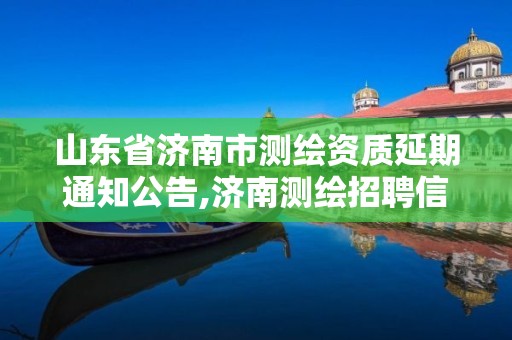 山东省济南市测绘资质延期通知公告,济南测绘招聘信